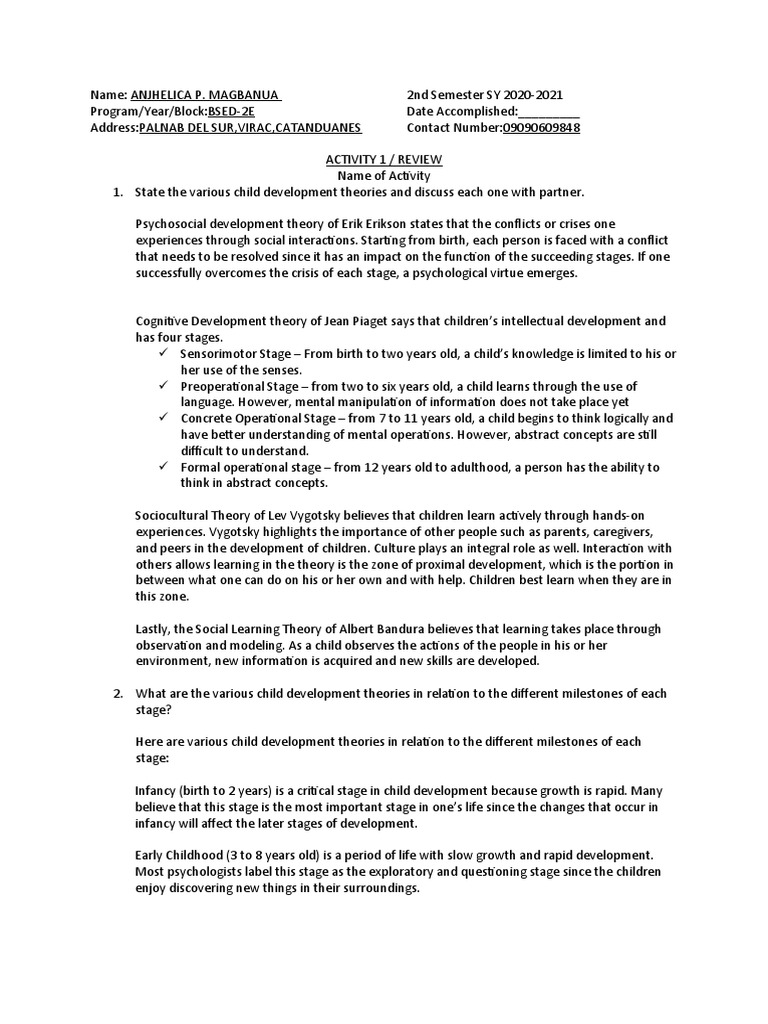 Name: ANJHELICA P. MAGBANUA
Program/Year/Block:BSED-2E
Address:PALNAB DEL SUR,VIRAC,CATANDUANES

2nd Semester SY 2020-2021
Date Accomplished:_________
Contact Number:09090609848

ACTIVITY 1 / REVIEW
Name of Activity

1. State the various child development theories and discuss each one with partner.

Psychosocial development theory of Erik Erikson states that the conflicts or crises one experiences through social interactions. Starting from birth, each person is faced with a conflict that needs to be resolved since it has an impact on the function of the succeeding stages. If one successfully overcomes the crisis of each stage, a psychological virtue emerges.

Cognitive Development theory of Jean Piaget says that children's intellectual development and has four stages.

✓ Sensorimotor Stage – From birth to two years old, a child's knowledge is limited to his or her use of the senses.
✓ Preoperational Stage – from two to six years old, a child learns through the use of language. However, mental manipulation of information does not take place yet
✓ Concrete Operational Stage – from 7 to 11 years old, a child begins to think logically and have better understanding of mental operations. However, abstract concepts are still difficult to understand.
✓ Formal operational stage – from 12 years old to adulthood, a person has the ability to think in abstract concepts.

Sociocultural Theory of Lev Vygotsky believes that children learn actively through hands-on experiences. Vygotsky highlights the importance of other people such as parents, caregivers, and peers in the development of children. Culture plays an integral role as well. Interaction with others allows learning in the theory is the zone of proximal development, which is the portion in between what one can do on his or her own and with help. Children best learn when they are in this zone.

Lastly, the Social Learning Theory of Albert Bandura believes that learning takes place through observation and modeling. As a child observes the actions of the people in his or her environment, new information is acquired and new skills are developed.

2. What are the various child development theories in relation to the different milestones of each stage?

Here are various child development theories in relation to the different milestones of each stage:

Infancy (birth to 2 years) is a critical stage in child development because growth is rapid. Many believe that this stage is the most important stage in one's life since the changes that occur in infancy will affect the later stages of development.

Early Childhood (3 to 8 years old) is a period of life with slow growth and rapid development. Most psychologists label this stage as the exploratory and questioning stage since the children enjoy discovering new things in their surroundings.